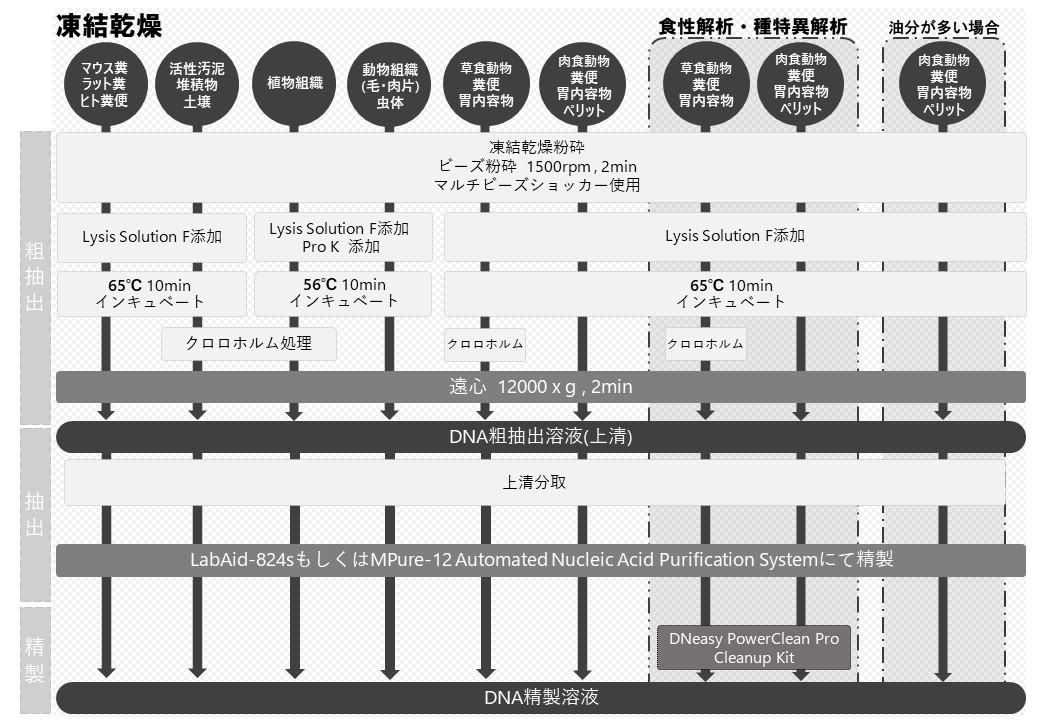 凍結乾燥

食性解析・種特異解析

油分が多い場合

マウス糞
ラット糞
ヒト糞便

活性汚泥
堆積物
土壌

植物組織

動物組織
(毛・肉片)
虫体

草食動物
糞便
胃内容物

肉食動物
糞便
胃内容物
ペリット

草食動物
糞便
胃内容物

肉食動物
糞便
胃内容物
ペリット

肉食動物
糞便
胃内容物
ペリット

粗抽出

凍結乾燥粉砕
ビーズ粉砕 1500rpm , 2min
マルチビーズショッカー使用

Lysis Solution F添加

Lysis Solution F添加
Pro K 添加

Lysis Solution F添加

65℃ 10min
インキュベート

56℃ 10min
インキュベート

65℃ 10min
インキュベート

クロロホルム処理

クロロホルム

クロロホルム

遠心 12000 x g , 2min

DNA粗抽出溶液(上清)

抽出

上清分取

LabAid-824sもしくはMPure-12 Automated Nucleic Acid Purification Systemにて精製

精製

DNeasy PowerClean Pro
Cleanup Kit

DNA精製溶液